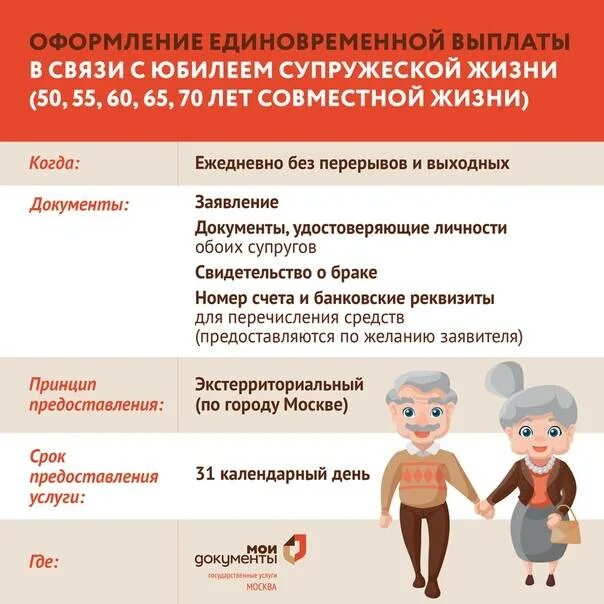 ОФОРМЛЕНИЕ ЕДИНОВРЕМЕННОЙ ВЫПЛАТЫ В СВЯЗИ С ЮБИЛЕЕМ СУПРУЖЕСКОЙ ЖИЗНИ (50, 55, 60, 65, 70 ЛЕТ СОВМЕСТНОЙ ЖИЗНИ)

Когда:
Ежедневно без перерывов и выходных

Документы:
Заявление
Документы, удостоверяющие личности обоих супругов
Свидетельство о браке
Номер счета и банковские реквизиты для перечисления средств (предоставляются по желанию заявителя)

Принцип предоставления:
Экстерриториальный (по городу Москве)

Срок предоставления услуги:
31 календарный день

Где:
мои документы
государственные услуги
МОСКВА